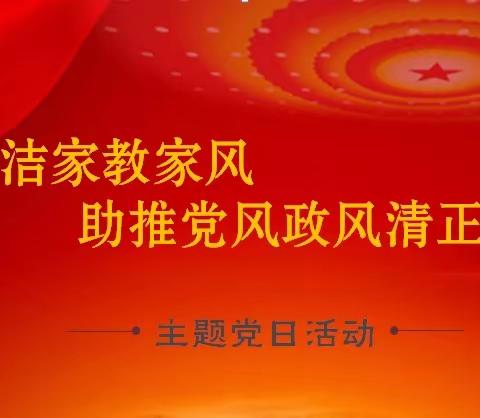 洁家教家风
助推党风政风清正

主题党日活动